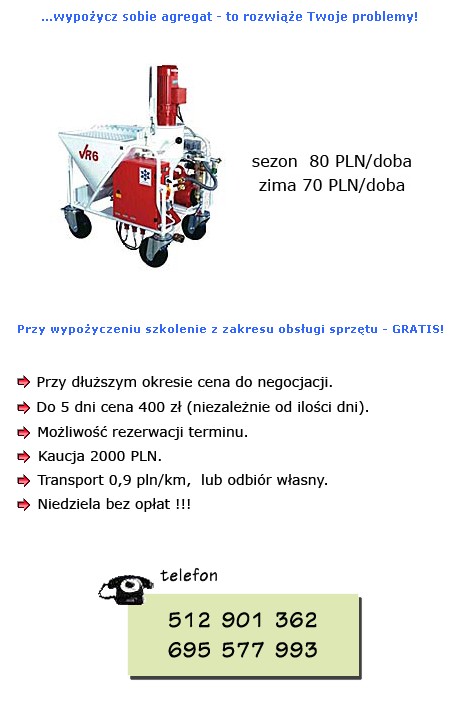 ...wypożycz sobie agregat - to rozwiąże Twoje problemy!

VR6

sezon 80 PLN/doba
zima 70 PLN/doba

Przy wypożyczeniu szkolenie z zakresu obsługi sprzętu - GRATIS!

Przy dłuższym okresie cena do negocjacji.
Do 5 dni cena 400 zł (niezależnie od ilości dni).
Możliwość rezerwacji terminu.
Kaucja 2000 PLN.
Transport 0,9 pln/km, lub odbiór własny.
Niedziela bez opłat !!!

telefon

512 901 362
695 577 993